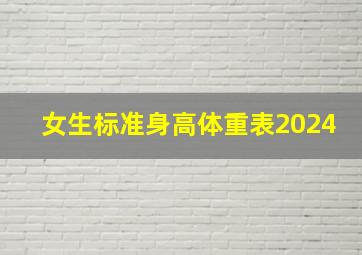 女生标准身高体重表2024